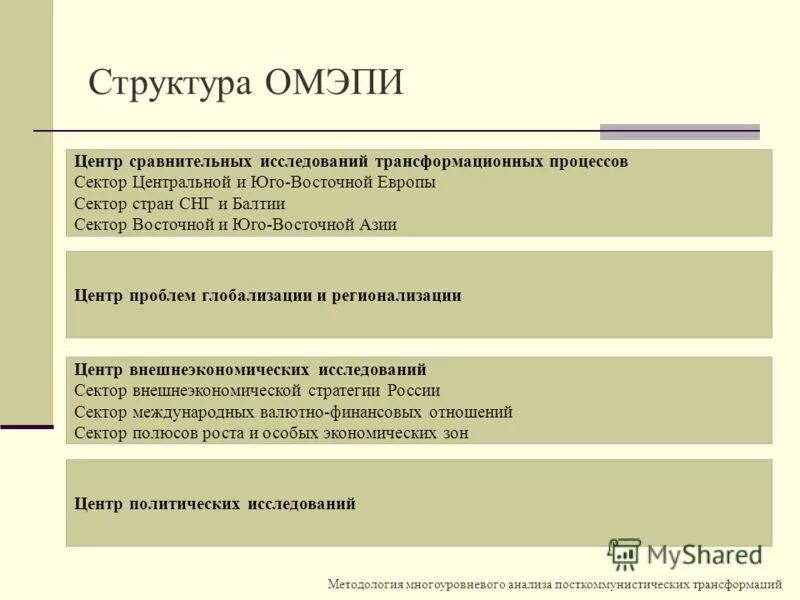 Структура ОМЭПИ

Центр сравнительных исследований трансформационных процессов
Сектор Центральной и Юго-Восточной Европы
Сектор стран СНГ и Балтии
Сектор Восточной и Юго-Восточной Азии

Центр проблем глобализации и регионализации

Центр внешнеэкономических исследований
Сектор внешнеэкономической стратегии России
Сектор международных валютно-финансовых отношений
Сектор полюсов роста и особых экономических зон

Центр политических исследований

MyShared

Методология многоуровневого анализа посткоммунистических трансформаций